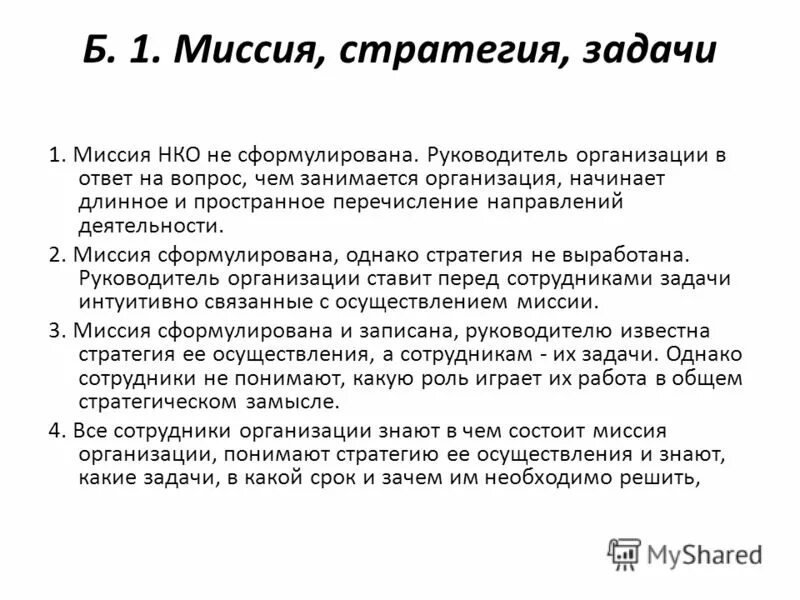 Б. 1. Миссия, стратегия, задачи

1. Миссия НКО не сформулирована. Руководитель организации в ответ на вопрос, чем занимается организация, начинает длинное и пространное перечисление направлений деятельности.

2. Миссия сформулирована, однако стратегия не выработана. Руководитель организации ставит перед сотрудниками задачи интуитивно связанные с осуществлением миссии.

3. Миссия сформулирована и записана, руководителю известна стратегия ее осуществления, а сотрудникам - их задачи. Однако сотрудники не понимают, какую роль играет их работа в общем стратегическом замысле.

4. Все сотрудники организации знают в чем состоит миссия организации, понимают стратегию ее осуществления и знают, какие задачи, в какой срок и зачем им необходимо решить,

MyShared